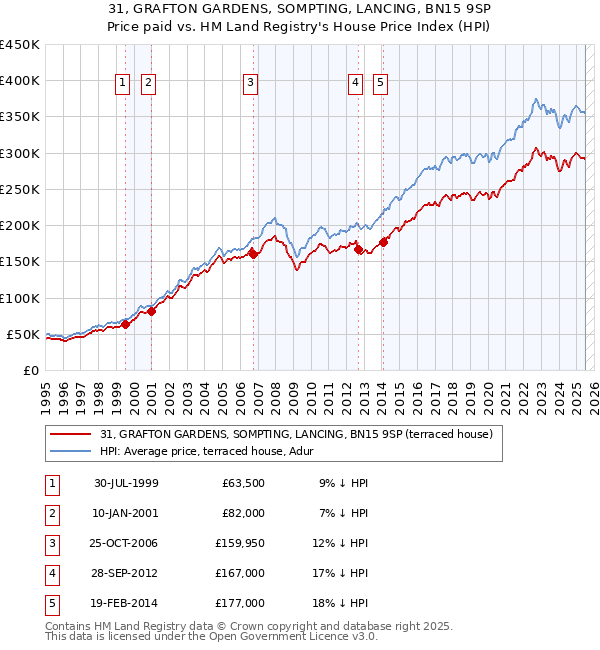 31, GRAFTON GARDENS, SOMPTING, LANCING, BN15 9SP
Price paid vs. HM Land Registry's House Price Index (HPI)

£450K
£400K
£350K
£300K
£250K
£200K
£150K
£100K
£50K
£0

1 2 3 4 5

1995 1996 1997 1998 1999 2000 2001 2002 2003 2004 2005 2006 2007 2008 2009 2010 2011 2012 2013 2014 2015 2016 2017 2018 2019 2020 2021 2022 2023 2024 2025 2026

31, GRAFTON GARDENS, SOMPTING, LANCING, BN15 9SP (terraced house)
HPI: Average price, terraced house, Adur

| 1 | 30-JUL-1999 | £63,500 | 9% ↓ HPI |
|---|---|---|---|
| 2 | 10-JAN-2001 | £82,000 | 7% ↓ HPI |
| 3 | 25-OCT-2006 | £159,950 | 12% ↓ HPI |
| 4 | 28-SEP-2012 | £167,000 | 17% ↓ HPI |
| 5 | 19-FEB-2014 | £177,000 | 18% ↓ HPI |

Contains HM Land Registry data © Crown copyright and database right 2025.
This data is licensed under the Open Government Licence v3.0.